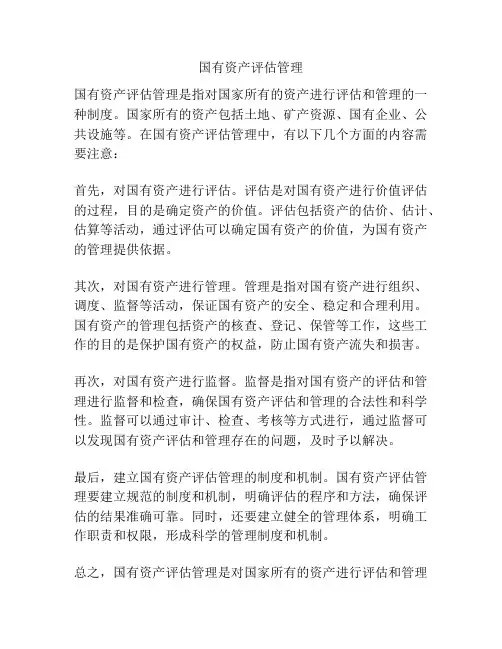 国有资产评估管理

国有资产评估管理是指对国家所有的资产进行评估和管理的一种制度。国家所有的资产包括土地、矿产资源、国有企业、公共设施等。在国有资产评估管理中，有以下几个方面的内容需要注意：

首先，对国有资产进行评估。评估是对国有资产进行价值评估的过程，目的是确定资产的价值。评估包括资产的估价、估计、估算等活动，通过评估可以确定国有资产的价值，为国有资产的管理提供依据。

其次，对国有资产进行管理。管理是指对国有资产进行组织、调度、监督等活动，保证国有资产的安全、稳定和合理利用。国有资产的管理包括资产的核查、登记、保管等工作，这些工作的目的是保护国有资产的权益，防止国有资产流失和损害。

再次，对国有资产进行监督。监督是指对国有资产的评估和管理进行监督和检查，确保国有资产评估和管理的合法性和科学性。监督可以通过审计、检查、考核等方式进行，通过监督可以发现国有资产评估和管理存在的问题，及时予以解决。

最后，建立国有资产评估管理的制度和机制。国有资产评估管理要建立规范的制度和机制，明确评估的程序和方法，确保评估的结果准确可靠。同时，还要建立健全的管理体系，明确工作职责和权限，形成科学的管理制度和机制。

总之，国有资产评估管理是对国家所有的资产进行评估和管理